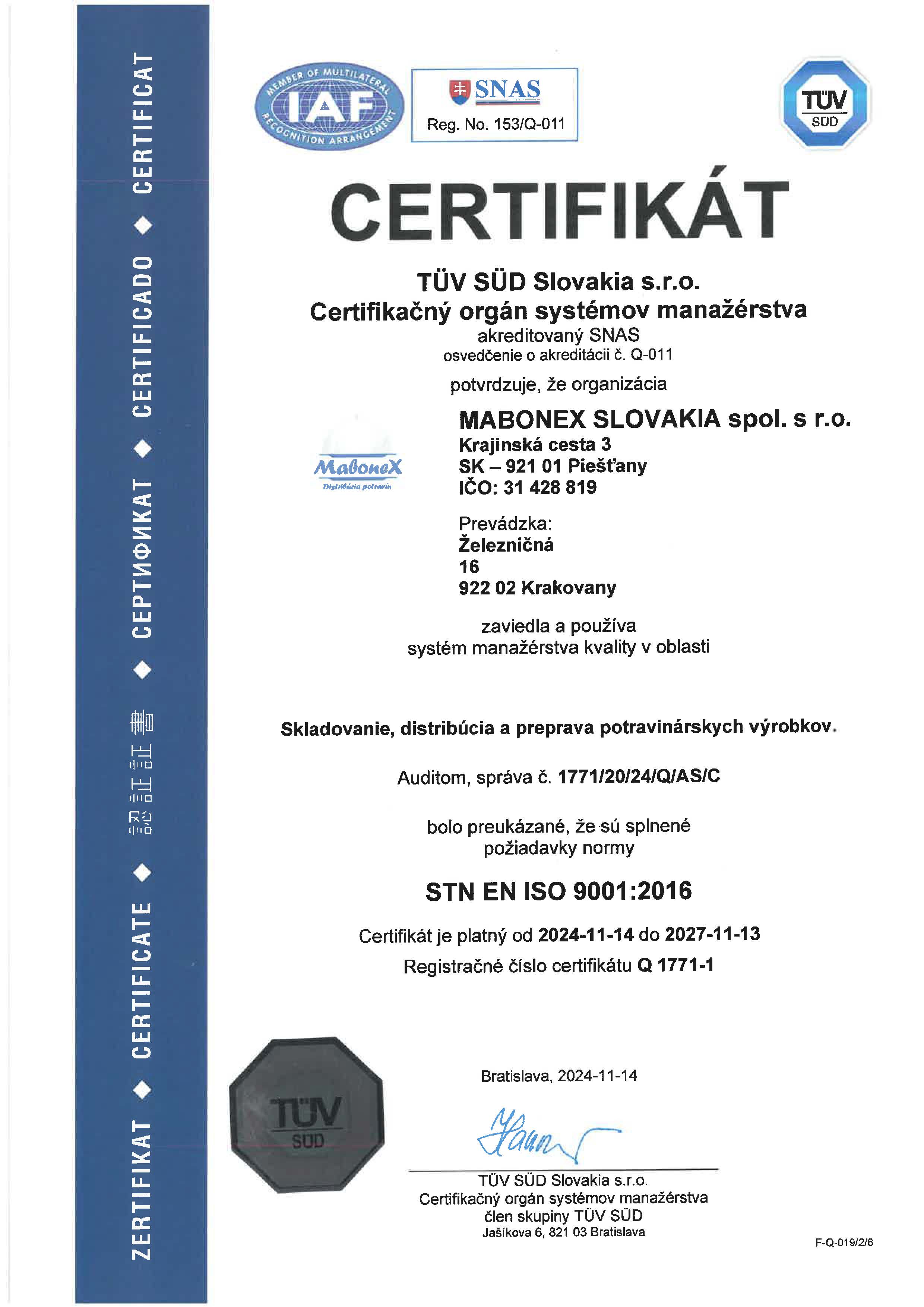 ZERTIFIKAT ◆ CERTIFICATE ◆ 認証証書 ◆ СЕРТИФИКАТ ◆ CERTIFICADO ◆ CERTIFICAT

MEMBER OF MULTILATERAL RECOGNITION ARRANGEMENT
IAF

SNAS
Reg. No. 153/Q-011

TÜV SÜD

CERTIFIKÁT

TÜV SÜD Slovakia s.r.o.
Certifikačný orgán systémov manažérstva
akreditovaný SNAS
osvedčenie o akreditácii č. Q-011

potvrdzuje, že organizácia

MaboneX
Distribúcia potravín

MABONEX SLOVAKIA spol. s r.o.
Krajinská cesta 3
SK – 921 01 Piešťany
IČO: 31 428 819

Prevádzka:
Železničná
16
922 02 Krakovany

zaviedla a používa
systém manažérstva kvality v oblasti

Skladovanie, distribúcia a preprava potravinárskych výrobkov.

Auditom, správa č. 1771/20/24/Q/AS/C

bolo preukázané, že sú splnené
požiadavky normy

STN EN ISO 9001:2016

Certifikát je platný od 2024-11-14 do 2027-11-13
Registračné číslo certifikátu Q 1771-1

TÜV SÜD

Bratislava, 2024-11-14

TÜV SÜD Slovakia s.r.o.
Certifikačný orgán systémov manažérstva
člen skupiny TÜV SÜD
Jašíkova 6, 821 03 Bratislava

F-Q-019/2/6